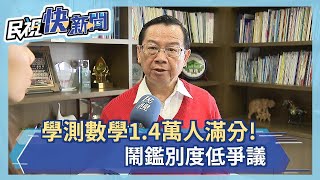 民視快新聞

民視

學測數學1.4萬人滿分!
鬧鑑別度低爭議